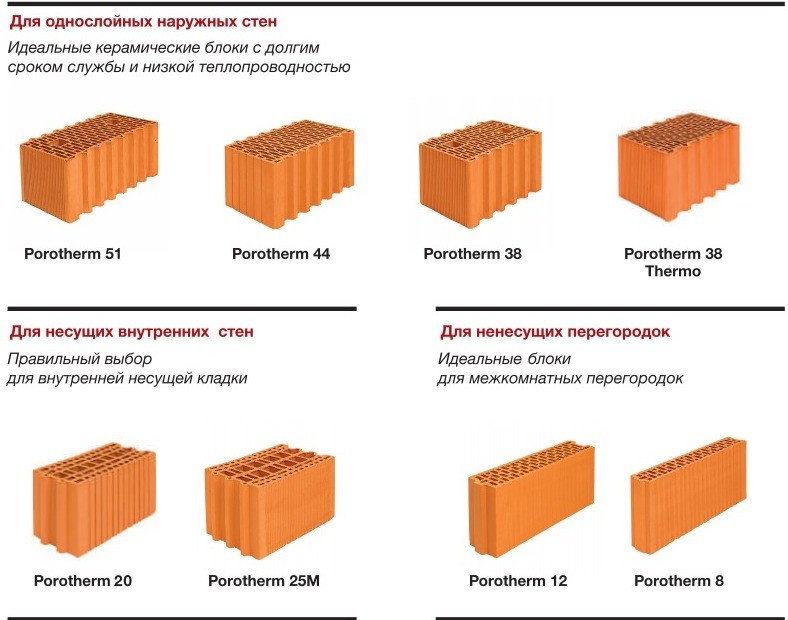 Для однослойных наружных стен

Идеальные керамические блоки с долгим сроком службы и низкой теплопроводностью

Porotherm 51

Porotherm 44

Porotherm 38

Porotherm 38 Thermo

Для несущих внутренних стен

Правильный выбор для внутренней несущей кладки

Porotherm 20

Porotherm 25M

Для ненесущих перегородок

Идеальные блоки для межкомнатных перегородок

Porotherm 12

Porotherm 8